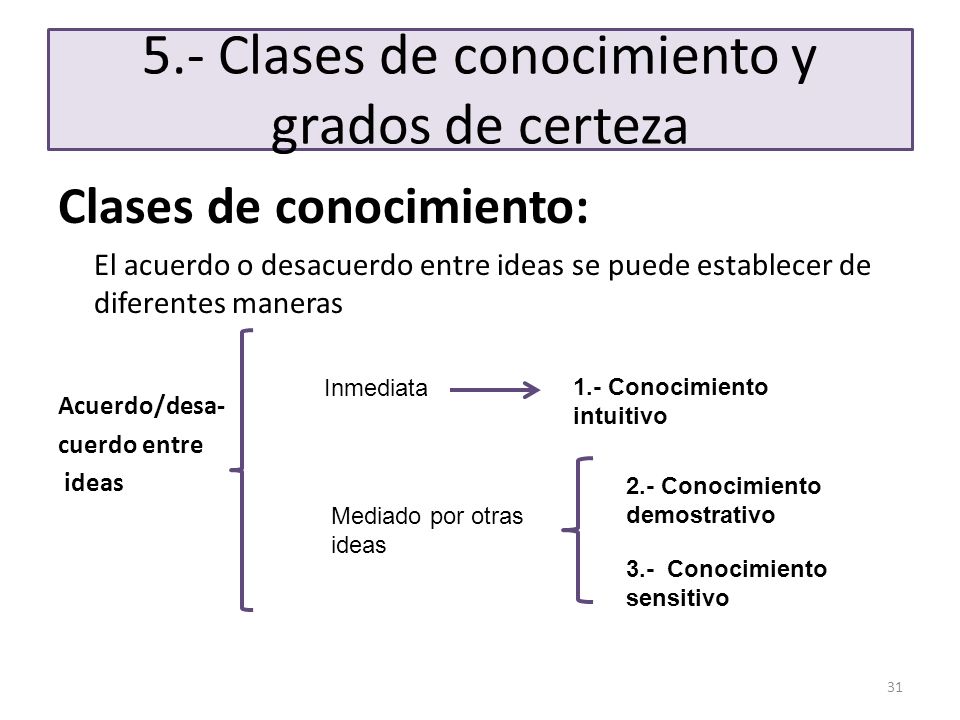 5.- Clases de conocimiento y grados de certeza

Clases de conocimiento:

El acuerdo o desacuerdo entre ideas se puede establecer de diferentes maneras

Acuerdo/desacuerdo entre ideas

Inmediata

1.- Conocimiento intuitivo

Mediado por otras ideas

2.- Conocimiento demostrativo

3.- Conocimiento sensitivo

31